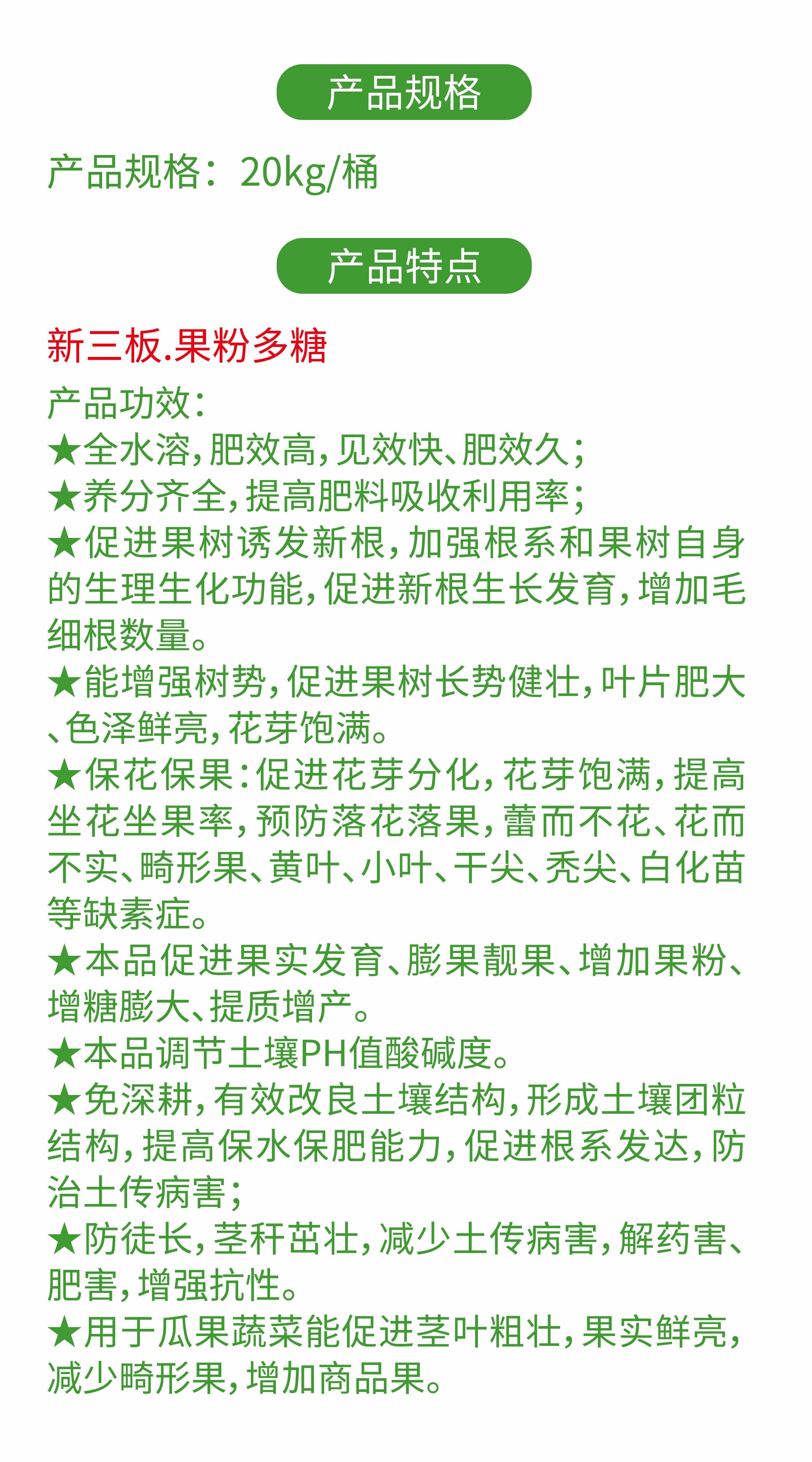 产品规格

产品规格：20kg/桶

产品特点

新三板.果粉多糖

产品功效：
★全水溶，肥效高，见效快、肥效久；
★养分齐全，提高肥料吸收利用率；
★促进果树诱发新根，加强根系和果树自身的生理生化功能，促进新根生长发育，增加毛细根数量。
★能增强树势，促进果树长势健壮，叶片肥大、色泽鲜亮，花芽饱满。
★保花保果：促进花芽分化，花芽饱满，提高坐花坐果率，预防落花落果，蕾而不花、花而不实、畸形果、黄叶、小叶、干尖、秃尖、白化苗等缺素症。
★本品促进果实发育、膨果靓果、增加果粉、增糖膨大、提质增产。
★本品调节土壤PH值酸碱度。
★免深耕，有效改良土壤结构，形成土壤团粒结构，提高保水保肥能力，促进根系发达，防治土传病害；
★防徒长，茎秆茁壮，减少土传病害，解药害、肥害，增强抗性。
★用于瓜果蔬菜能促进茎叶粗壮，果实鲜亮，减少畸形果，增加商品果。